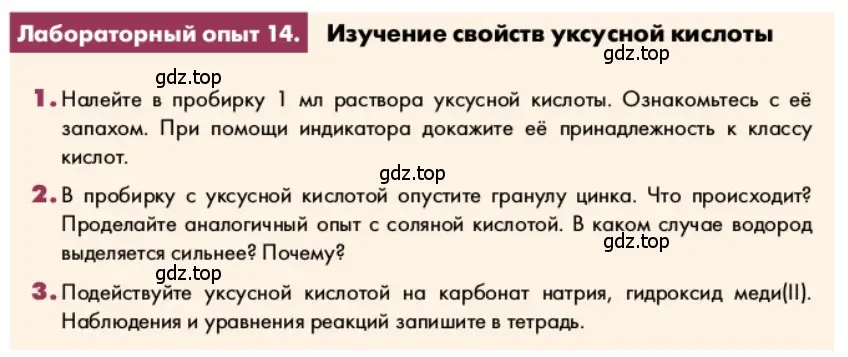 Лабораторный опыт 14. Изучение свойств уксусной кислоты

gdz.top

gdz.top

1. Налейте в пробирку 1 мл раствора уксусной кислоты. Ознакомьтесь с её запахом. При помощи индикатора докажите её принадлежность к классу кислот.

gdz.top

2. В пробирку с уксусной кислотой опустите гранулу цинка. Что происходит? Проделайте аналогичный опыт с соляной кислотой. В каком случае водород выделяется сильнее? Почему?

gdz.top

gdz.top

3. Подействуйте уксусной кислотой на карбонат натрия, гидроксид меди(II). Наблюдения и уравнения реакций запишите в тетрадь.